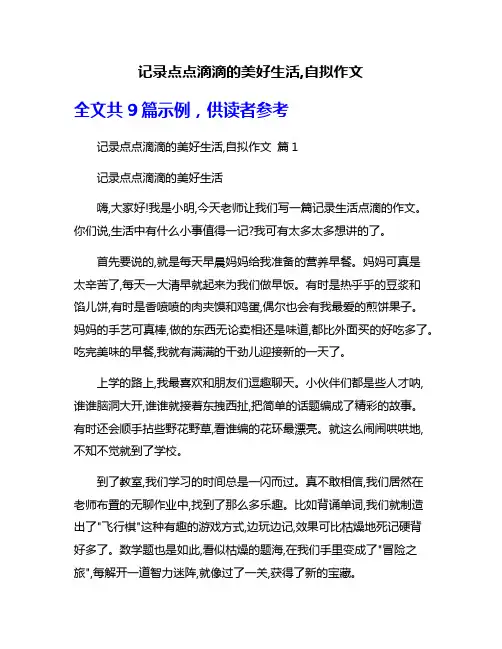 记录点点滴滴的美好生活,自拟作文

全文共 9 篇示例，供读者参考

记录点点滴滴的美好生活,自拟作文 篇 1

记录点点滴滴的美好生活

嗨,大家好!我是小明,今天老师让我们写一篇记录生活点滴的作文。你们说,生活中有什么小事值得一记?我可有太多太多想讲的了。

首先要说的,就是每天早晨妈妈给我准备的营养早餐。妈妈可真是太辛苦了,每天一大清早就起来为我们做早饭。有时是热乎乎的豆浆和馅儿饼,有时是香喷喷的肉夹馍和鸡蛋,偶尔也会有我最爱的煎饼果子。妈妈的手艺可真棒,做的东西无论卖相还是味道,都比外面买的好吃多了。吃完美味的早餐,我就有满满的干劲儿迎接新的一天了。

上学的路上,我最喜欢和朋友们逗趣聊天。小伙伴们都是些人才呐,谁谁脑洞大开,谁谁就接着东拽西扯,把简单的话题编成了精彩的故事。有时还会顺手拈些野花野草,看谁编的花环最漂亮。就这么闹闹哄哄地,不知不觉就到了学校。

到了教室,我们学习的时间总是一闪而过。真不敢相信,我们居然在老师布置的无聊作业中,找到了那么多乐趣。比如背诵单词,我们就制造出了"飞行棋"这种有趣的游戏方式,边玩边记,效果可比枯燥地死记硬背好多了。数学题也是如此,看似枯燥的题海,在我们手里变成了"冒险之旅",每解开一道智力迷阵,就像过了一关,获得了新的宝藏。